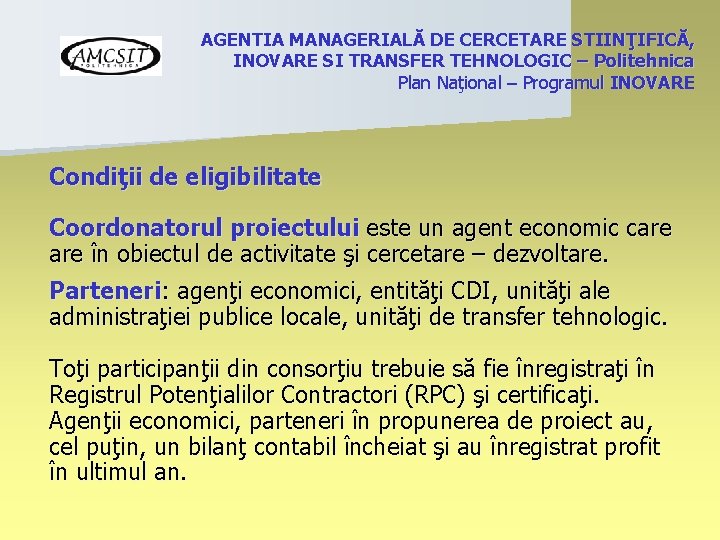 AMCSIT
POLITEHNICA

AGENTIA MANAGERIALĂ DE CERCETARE STIINŢIFICĂ, INOVARE SI TRANSFER TEHNOLOGIC – Politehnica
Plan Naţional – Programul INOVARE

Condiţii de eligibilitate

Coordonatorul proiectului este un agent economic care are în obiectul de activitate şi cercetare – dezvoltare.

Parteneri: agenţi economici, entităţi CDI, unităţi ale administraţiei publice locale, unităţi de transfer tehnologic.

Toţi participanţii din consorţiu trebuie să fie înregistraţi în Registrul Potenţialilor Contractori (RPC) şi certificaţi.
Agenţii economici, parteneri în propunerea de proiect au, cel puţin, un bilanţ contabil încheiat şi au înregistrat profit în ultimul an.